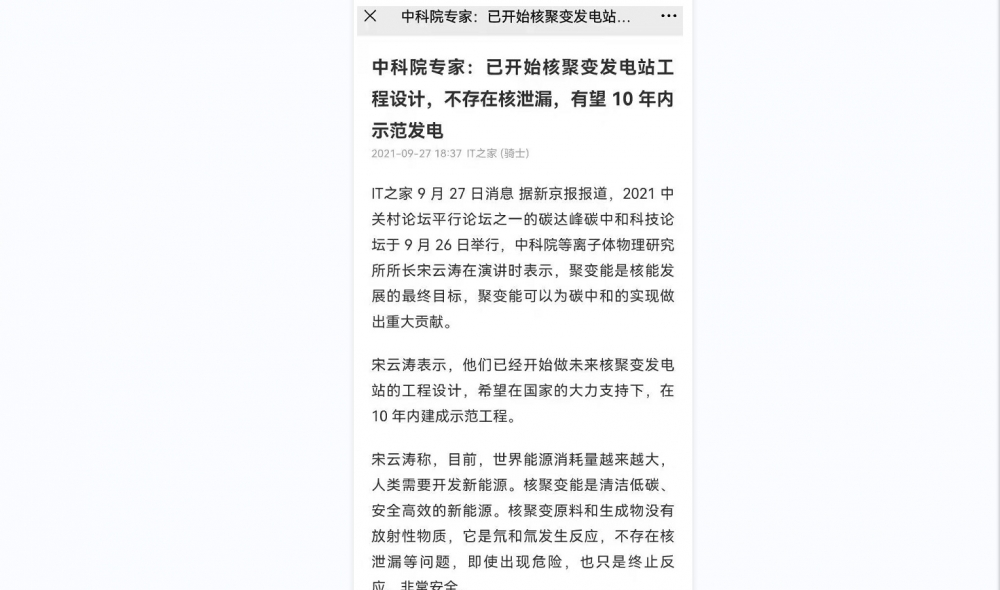 × 中科院专家：已开始核聚变发电站... ···

中科院专家：已开始核聚变发电站工程设计，不存在核泄漏，有望 10 年内示范发电

2021-09-27 18:37 IT之家 (骑士)

IT之家 9 月 27 日消息 据新京报报道，2021 中关村论坛平行论坛之一的碳达峰碳中和科技论坛于 9 月 26 日举行，中科院等离子体物理研究所所长宋云涛在演讲时表示，聚变能是核能发展的最终目标，聚变能可以为碳中和的实现做出重大贡献。

宋云涛表示，他们已经开始做未来核聚变发电站的工程设计，希望在国家的大力支持下，在 10 年内建成示范工程。

宋云涛称，目前，世界能源消耗量越来越大，人类需要开发新能源。核聚变能是清洁低碳、安全高效的新能源。核聚变原料和生成物没有放射性物质，它是氘和氚发生反应，不存在核泄漏等问题，即使出现危险，也只是终止反应，非常安全。